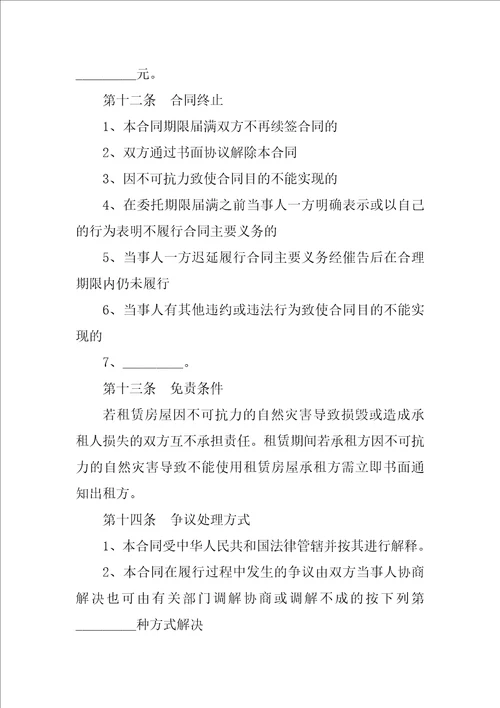 _________元。

第十二条　合同终止

1、本合同期限届满双方不再续签合同的

2、双方通过书面协议解除本合同

3、因不可抗力致使合同目的不能实现的

4、在委托期限届满之前当事人一方明确表示或以自己的行为表明不履行合同主要义务的

5、当事人一方迟延履行合同主要义务经催告后在合理期限内仍未履行

6、当事人有其他违约或违法行为致使合同目的不能实现的

7、_________。

第十三条　免责条件

若租赁房屋因不可抗力的自然灾害导致损毁或造成承租人损失的双方互不承担责任。租赁期间若承租方因不可抗力的自然灾害导致不能使用租赁房屋承租方需立即书面通知出租方。

第十四条　争议处理方式

1、本合同受中华人民共和国法律管辖并按其进行解释。

2、本合同在履行过程中发生的争议由双方当事人协商解决也可由有关部门调解协商或调解不成的按下列第_________种方式解决